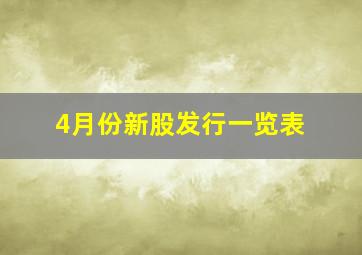 4月份新股发行一览表